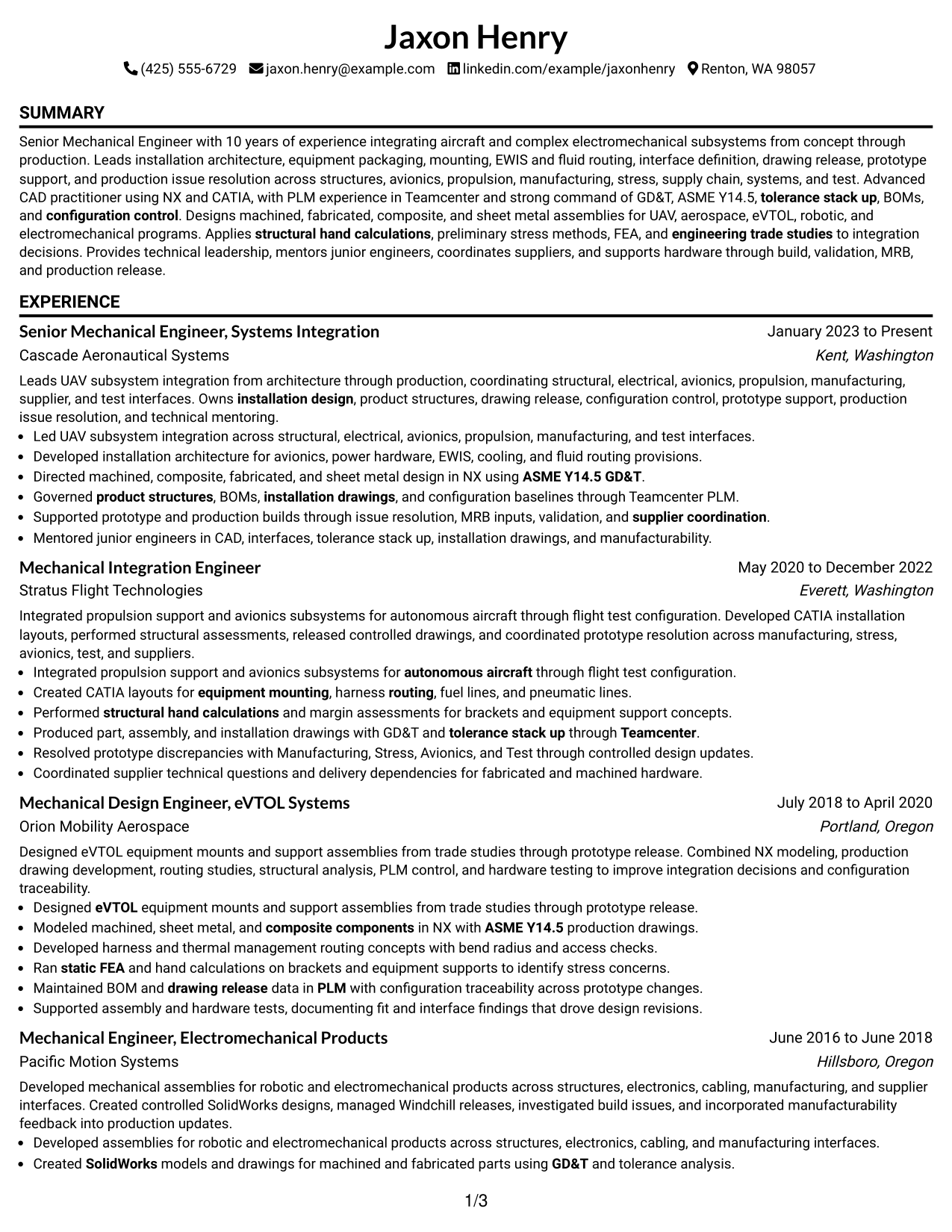 Jaxon Henry

(425) 555-6729 jaxon.henry@example.com linkedin.com/example/jaxonhenry Renton, WA 98057

SUMMARY

Senior Mechanical Engineer with 10 years of experience integrating aircraft and complex electromechanical subsystems from concept through production. Leads installation architecture, equipment packaging, mounting, EWIS and fluid routing, interface definition, drawing release, prototype support, and production issue resolution across structures, avionics, propulsion, manufacturing, stress, supply chain, systems, and test. Advanced CAD practitioner using NX and CATIA, with PLM experience in Teamcenter and strong command of GD&T, ASME Y14.5, tolerance stack up, BOMs, and configuration control. Designs machined, fabricated, composite, and sheet metal assemblies for UAV, aerospace, eVTOL, robotic, and electromechanical programs. Applies structural hand calculations, preliminary stress methods, FEA, and engineering trade studies to integration decisions. Provides technical leadership, mentors junior engineers, coordinates suppliers, and supports hardware through build, validation, MRB, and production release.

EXPERIENCE

Senior Mechanical Engineer, Systems Integration
January 2023 to Present
Cascade Aeronautical Systems
Kent, Washington

Leads UAV subsystem integration from architecture through production, coordinating structural, electrical, avionics, propulsion, manufacturing, supplier, and test interfaces. Owns installation design, product structures, drawing release, configuration control, prototype support, production issue resolution, and technical mentoring.

• Led UAV subsystem integration across structural, electrical, avionics, propulsion, manufacturing, and test interfaces.
• Developed installation architecture for avionics, power hardware, EWIS, cooling, and fluid routing provisions.
• Directed machined, composite, fabricated, and sheet metal design in NX using ASME Y14.5 GD&T.
• Governed product structures, BOMs, installation drawings, and configuration baselines through Teamcenter PLM.
• Supported prototype and production builds through issue resolution, MRB inputs, validation, and supplier coordination.
• Mentored junior engineers in CAD, interfaces, tolerance stack up, installation drawings, and manufacturability.

Mechanical Integration Engineer
May 2020 to December 2022
Stratus Flight Technologies
Everett, Washington

Integrated propulsion support and avionics subsystems for autonomous aircraft through flight test configuration. Developed CATIA installation layouts, performed structural assessments, released controlled drawings, and coordinated prototype resolution across manufacturing, stress, avionics, test, and suppliers.

• Integrated propulsion support and avionics subsystems for autonomous aircraft through flight test configuration.
• Created CATIA layouts for equipment mounting, harness routing, fuel lines, and pneumatic lines.
• Performed structural hand calculations and margin assessments for brackets and equipment support concepts.
• Produced part, assembly, and installation drawings with GD&T and tolerance stack up through Teamcenter.
• Resolved prototype discrepancies with Manufacturing, Stress, Avionics, and Test through controlled design updates.
• Coordinated supplier technical questions and delivery dependencies for fabricated and machined hardware.

Mechanical Design Engineer, eVTOL Systems
July 2018 to April 2020
Orion Mobility Aerospace
Portland, Oregon

Designed eVTOL equipment mounts and support assemblies from trade studies through prototype release. Combined NX modeling, production drawing development, routing studies, structural analysis, PLM control, and hardware testing to improve integration decisions and configuration traceability.

• Designed eVTOL equipment mounts and support assemblies from trade studies through prototype release.
• Modeled machined, sheet metal, and composite components in NX with ASME Y14.5 production drawings.
• Developed harness and thermal management routing concepts with bend radius and access checks.
• Ran static FEA and hand calculations on brackets and equipment supports to identify stress concerns.
• Maintained BOM and drawing release data in PLM with configuration traceability across prototype changes.
• Supported assembly and hardware tests, documenting fit and interface findings that drove design revisions.

Mechanical Engineer, Electromechanical Products
June 2016 to June 2018
Pacific Motion Systems
Hillsboro, Oregon

Developed mechanical assemblies for robotic and electromechanical products across structures, electronics, cabling, manufacturing, and supplier interfaces. Created controlled SolidWorks designs, managed Windchill releases, investigated build issues, and incorporated manufacturability feedback into production updates.

• Developed assemblies for robotic and electromechanical products across structures, electronics, cabling, and manufacturing interfaces.
• Created SolidWorks models and drawings for machined and fabricated parts using GD&T and tolerance analysis.

1/3